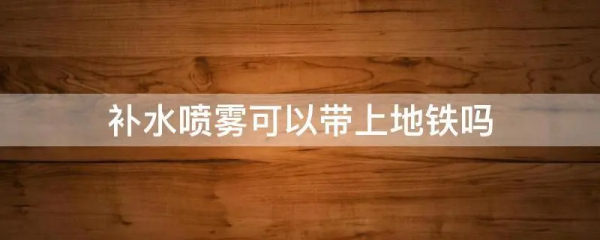 补水喷雾可以带上地铁吗